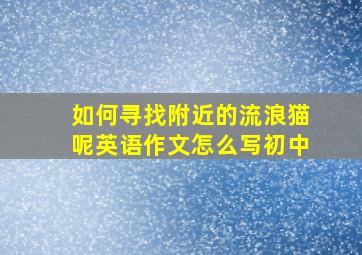 如何寻找附近的流浪猫呢英语作文怎么写初中